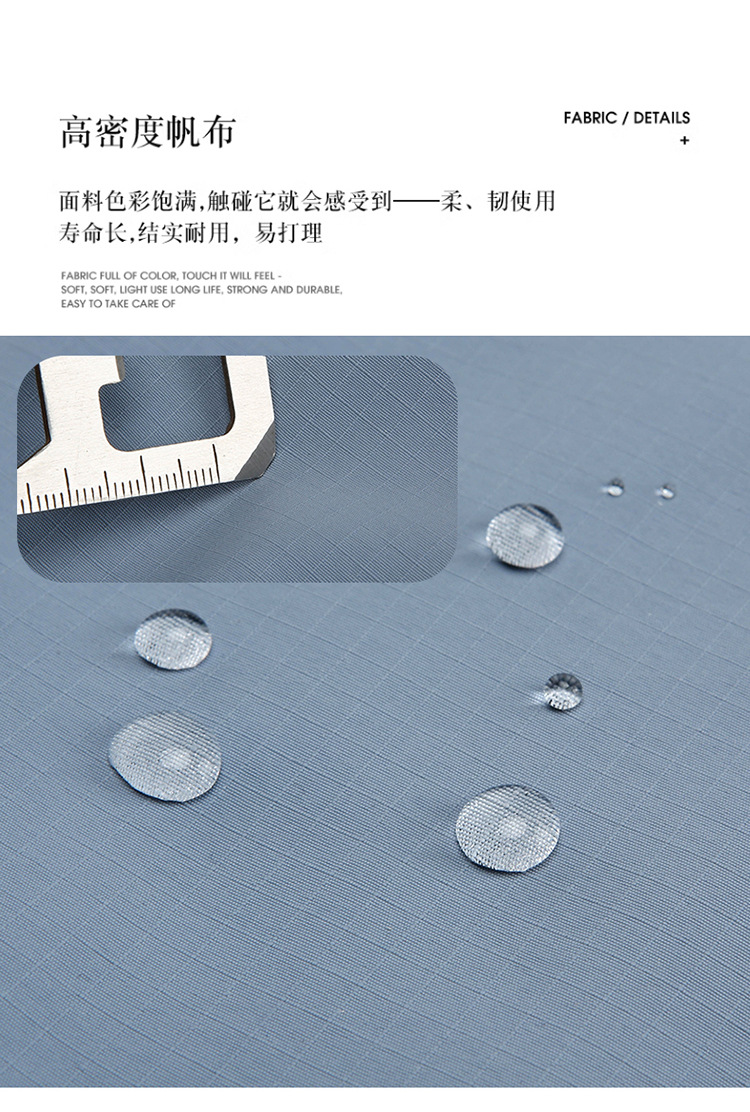 高密度帆布

FABRIC / DETAILS
+

面料色彩饱满,触碰它就会感受到——柔、韧使用寿命长,结实耐用，易打理

FABRIC FULL OF COLOR, TOUCH IT WILL FEEL - SOFT, SOFT, LIGHT USE LONG LIFE, STRONG AND DURABLE, EASY TO TAKE CARE OF